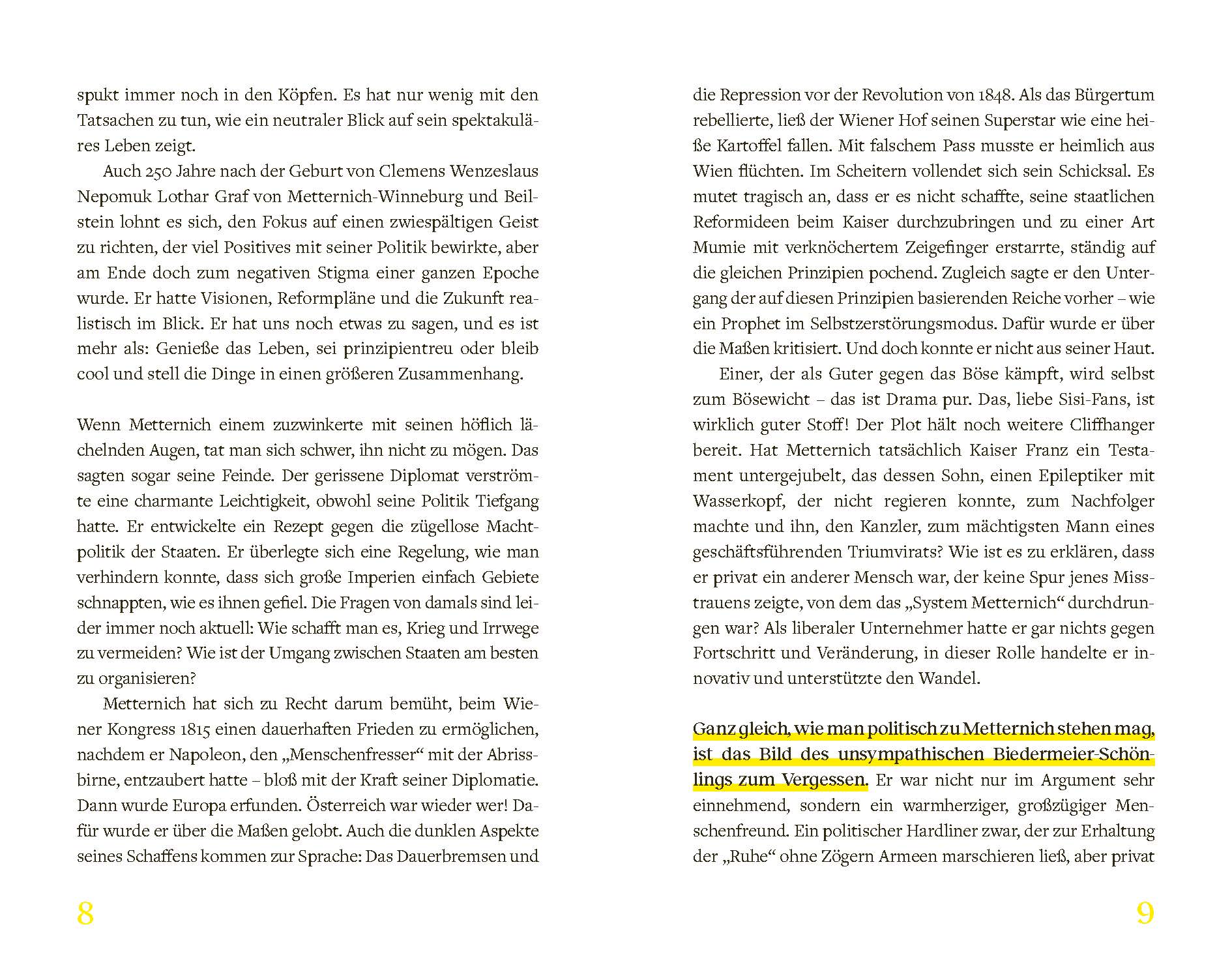 spukt immer noch in den Köpfen. Es hat nur wenig mit den Tatsachen zu tun, wie ein neutraler Blick auf sein spektakuläres Leben zeigt.

Auch 250 Jahre nach der Geburt von Clemens Wenzeslaus Nepomuk Lothar Graf von Metternich-Winneburg und Beilstein lohnt es sich, den Fokus auf einen zwiespältigen Geist zu richten, der viel Positives mit seiner Politik bewirkte, aber am Ende doch zum negativen Stigma einer ganzen Epoche wurde. Er hatte Visionen, Reformpläne und die Zukunft realistisch im Blick. Er hat uns noch etwas zu sagen, und es ist mehr als: Genieße das Leben, sei prinzipientreu oder bleib cool und stell die Dinge in einen größeren Zusammenhang.

Wenn Metternich einem zuzwinkerte mit seinen höflich lächelnden Augen, tat man sich schwer, ihn nicht zu mögen. Das sagten sogar seine Feinde. Der gerissene Diplomat verströmte eine charmante Leichtigkeit, obwohl seine Politik Tiefgang hatte. Er entwickelte ein Rezept gegen die zügellose Machtpolitik der Staaten. Er überlegte sich eine Regelung, wie man verhindern konnte, dass sich große Imperien einfach Gebiete schnappten, wie es ihnen gefiel. Die Fragen von damals sind leider immer noch aktuell: Wie schafft man es, Krieg und Irrwege zu vermeiden? Wie ist der Umgang zwischen Staaten am besten zu organisieren?

Metternich hat sich zu Recht darum bemüht, beim Wiener Kongress 1815 einen dauerhaften Frieden zu ermöglichen, nachdem er Napoleon, den „Menschenfresser“ mit der Abrissbirne, entzaubert hatte – bloß mit der Kraft seiner Diplomatie. Dann wurde Europa erfunden. Österreich war wieder wer! Dafür wurde er über die Maßen gelobt. Auch die dunklen Aspekte seines Schaffens kommen zur Sprache: Das Dauerbremsen und

8

die Repression vor der Revolution von 1848. Als das Bürgertum rebellierte, ließ der Wiener Hof seinen Superstar wie eine heiße Kartoffel fallen. Mit falschem Pass musste er heimlich aus Wien flüchten. Im Scheitern vollendet sich sein Schicksal. Es mutet tragisch an, dass er es nicht schaffte, seine staatlichen Reformideen beim Kaiser durchzubringen und zu einer Art Mumie mit verknöchertem Zeigefinger erstarrte, ständig auf die gleichen Prinzipien pochend. Zugleich sagte er den Untergang der auf diesen Prinzipien basierenden Reiche vorher – wie ein Prophet im Selbstzerstörungsmodus. Dafür wurde er über die Maßen kritisiert. Und doch konnte er nicht aus seiner Haut.

Einer, der als Guter gegen das Böse kämpft, wird selbst zum Bösewicht – das ist Drama pur. Das, liebe Sisi-Fans, ist wirklich guter Stoff! Der Plot hält noch weitere Cliffhanger bereit. Hat Metternich tatsächlich Kaiser Franz ein Testament untergejubelt, das dessen Sohn, einen Epileptiker mit Wasserkopf, der nicht regieren konnte, zum Nachfolger machte und ihn, den Kanzler, zum mächtigsten Mann eines geschäftsführenden Triumvirats? Wie ist es zu erklären, dass er privat ein anderer Mensch war, der keine Spur jenes Misstrauens zeigte, von dem das „System Metternich“ durchdrungen war? Als liberaler Unternehmer hatte er gar nichts gegen Fortschritt und Veränderung, in dieser Rolle handelte er innovativ und unterstützte den Wandel.

Ganz gleich, wie man politisch zu Metternich stehen mag, ist das Bild des unsympathischen Biedermeier-Schönlings zum Vergessen. Er war nicht nur im Argument sehr einnehmend, sondern ein warmherziger, großzügiger Menschenfreund. Ein politischer Hardliner zwar, der zur Erhaltung der „Ruhe“ ohne Zögern Armeen marschieren ließ, aber privat

9